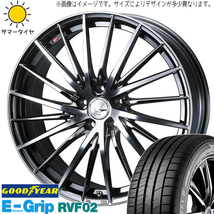 ※画像はイメージです。サイズによりデザインが多少異なります。

サマータイヤ

GOODYEAR

E-Grip RVF02